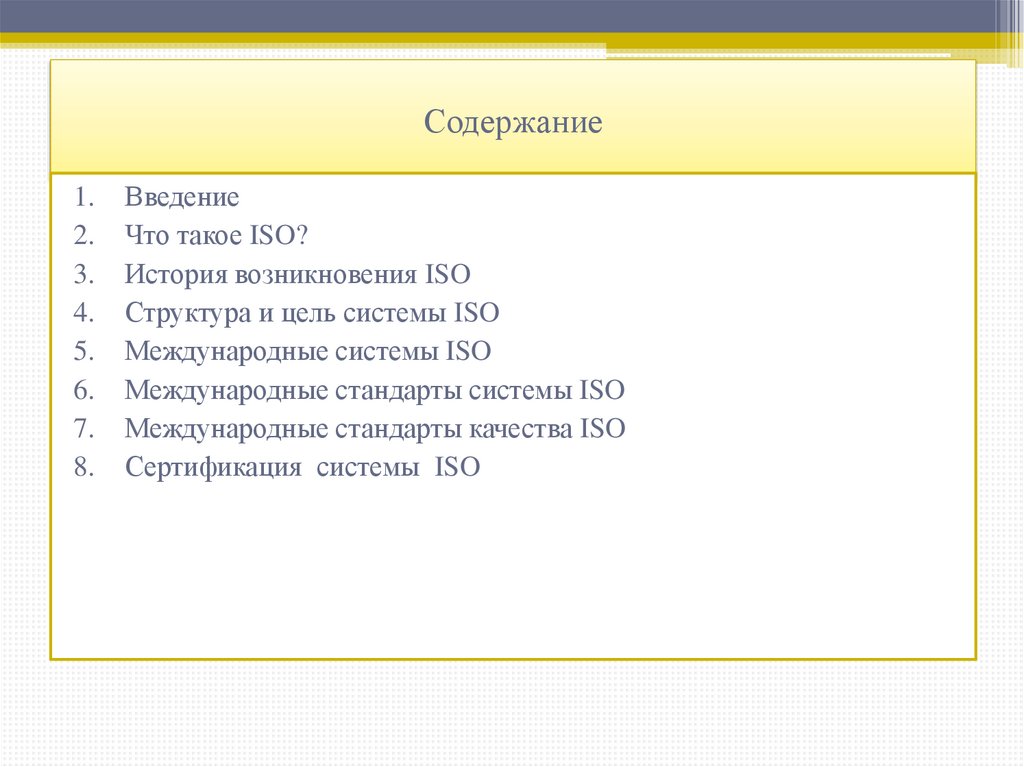 Содержание

1. Введение
2. Что такое ISO?
3. История возникновения ISO
4. Структура и цель системы ISO
5. Международные системы ISO
6. Международные стандарты системы ISO
7. Международные стандарты качества ISO
8. Сертификация системы ISO